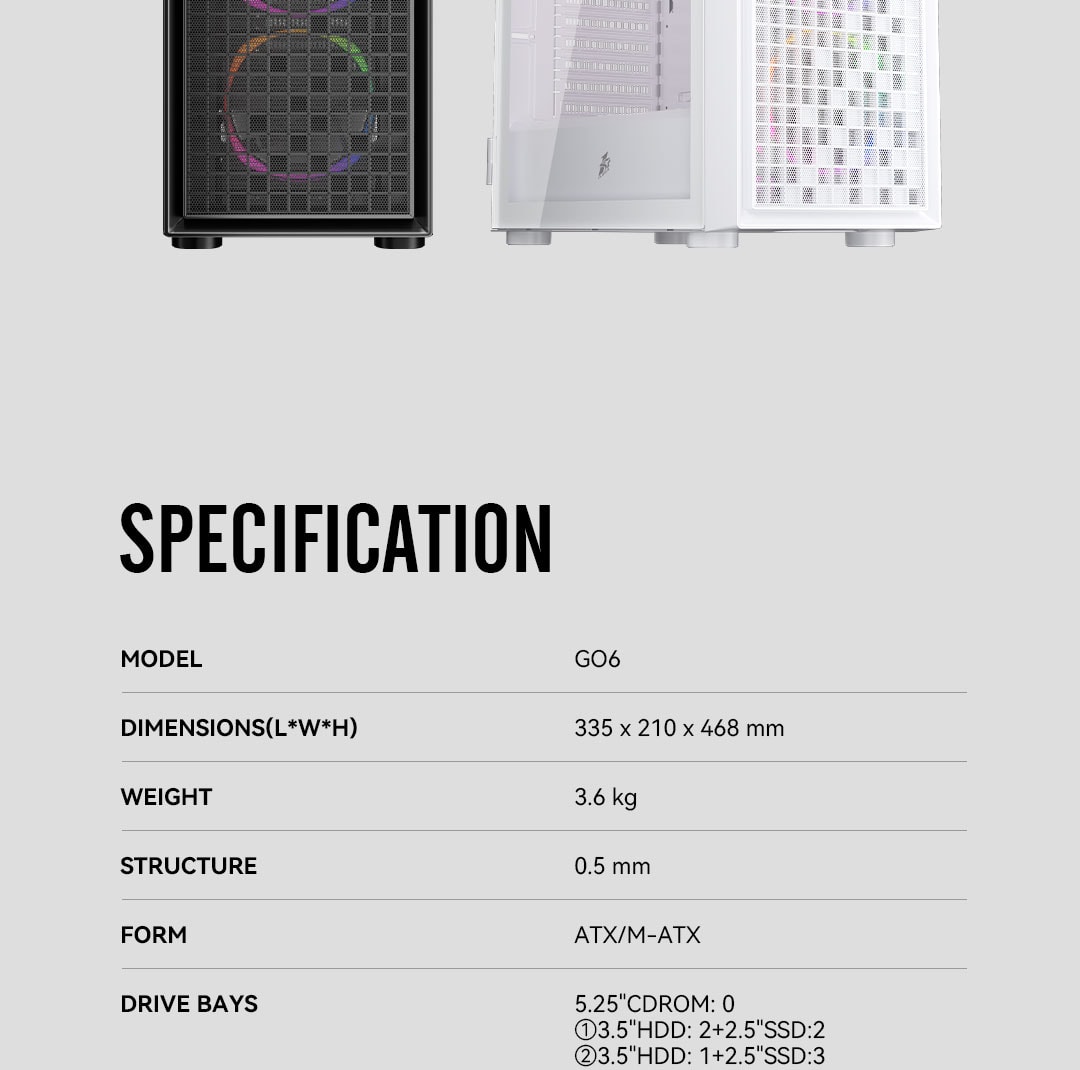 SPECIFICATION

MODEL
GO6

DIMENSIONS(L*W*H)
335 x 210 x 468 mm

WEIGHT
3.6 kg

STRUCTURE
0.5 mm

FORM
ATX/M-ATX

DRIVE BAYS
5.25"CDROM: 0
①3.5"HDD: 2+2.5"SSD:2
②3.5"HDD: 1+2.5"SSD:3